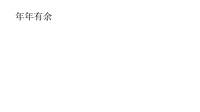 年年有余